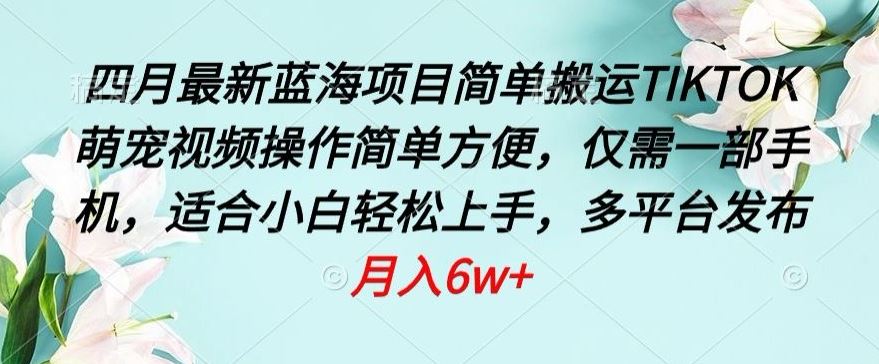 四月最新蓝海项目简单搬运TIKTOK萌宠视频操作简单方便，仅需一部手机，适合小白轻松上手，多平台发布

月入6w+